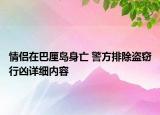 情侣在巴厘岛身亡 警方排除盗窃行凶详细内容